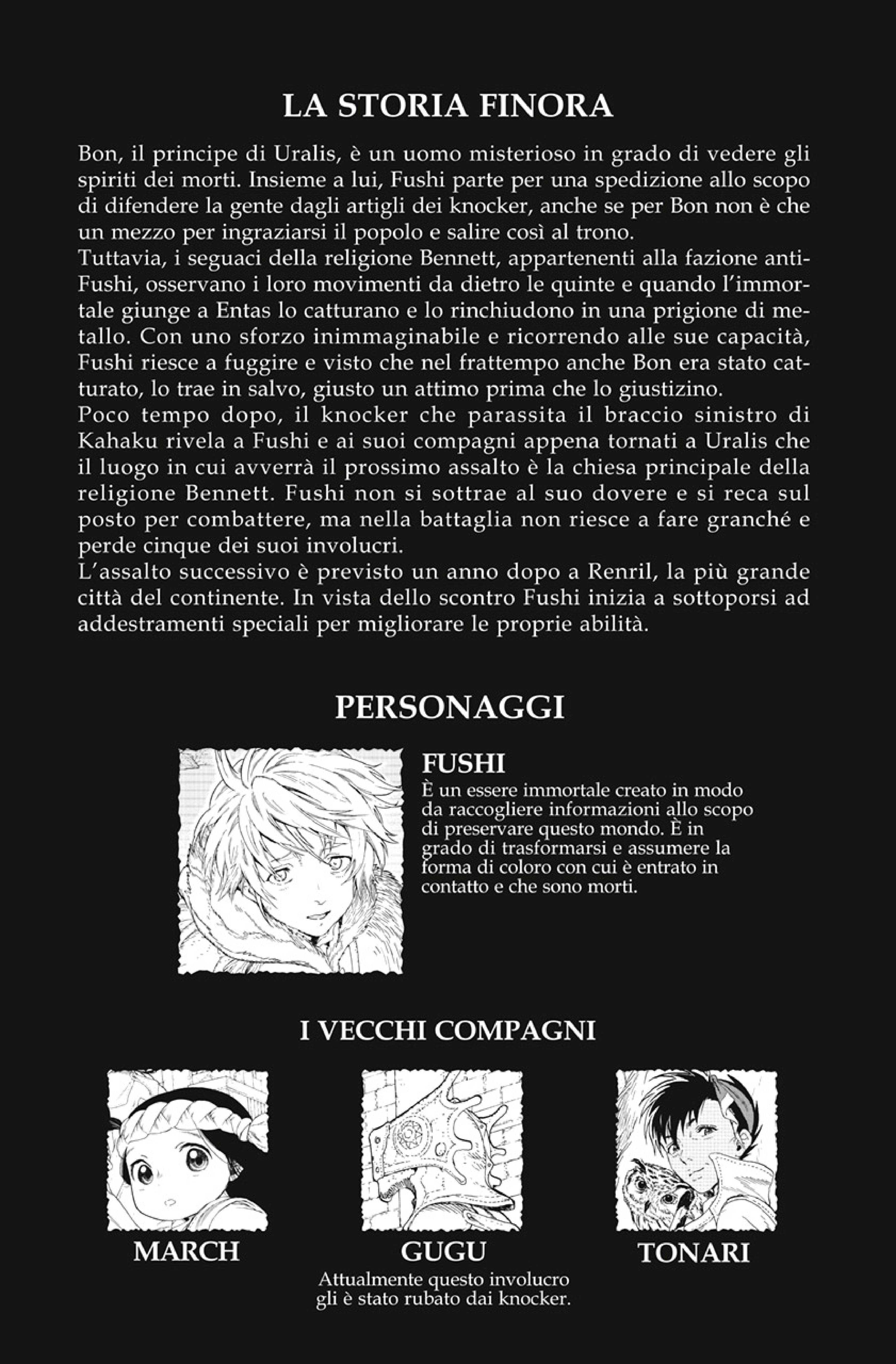 LA STORIA FINORA

Bon, il principe di Uralis, è un uomo misterioso in grado di vedere gli spiriti dei morti. Insieme a lui, Fushi parte per una spedizione allo scopo di difendere la gente dagli artigli dei knocker, anche se per Bon non è che un mezzo per ingraziarsi il popolo e salire così al trono.
Tuttavia, i seguaci della religione Bennett, appartenenti alla fazione anti-Fushi, osservano i loro movimenti da dietro le quinte e quando l'immortale giunge a Entas lo catturano e lo rinchiudono in una prigione di metallo. Con uno sforzo inimmaginabile e ricorrendo alle sue capacità, Fushi riesce a fuggire e visto che nel frattempo anche Bon era stato catturato, lo trae in salvo, giusto un attimo prima che lo giustizino.
Poco tempo dopo, il knocker che parassita il braccio sinistro di Kahaku rivela a Fushi e ai suoi compagni appena tornati a Uralis che il luogo in cui avverrà il prossimo assalto è la chiesa principale della religione Bennett. Fushi non si sottrae al suo dovere e si reca sul posto per combattere, ma nella battaglia non riesce a fare granché e perde cinque dei suoi involucri.
L'assalto successivo è previsto un anno dopo a Renril, la più grande città del continente. In vista dello scontro Fushi inizia a sottoporsi ad addestramenti speciali per migliorare le proprie abilità.

PERSONAGGI

FUSHI
È un essere immortale creato in modo da raccogliere informazioni allo scopo di preservare questo mondo. È in grado di trasformarsi e assumere la forma di coloro con cui è entrato in contatto e che sono morti.

I VECCHI COMPAGNI

MARCH

GUGU
Attualmente questo involucro gli è stato rubato dai knocker.

TONARI